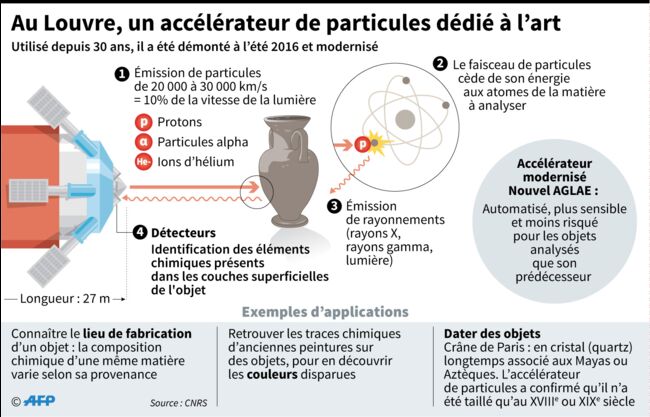 Au Louvre, un accélérateur de particules dédié à l'art

Utilisé depuis 30 ans, il a été démonté à l'été 2016 et modernisé

1 Émission de particules de 20 000 à 30 000 km/s = 10% de la vitesse de la lumière

p Protons

α Particules alpha

He- Ions d'hélium

2 Le faisceau de particules cède de son énergie aux atomes de la matière à analyser

p

3 Émission de rayonnements (rayons X, rayons gamma, lumière)

4 Détecteurs

Identification des éléments chimiques présents dans les couches superficielles de l'objet

Longueur : 27 m

Accélérateur modernisé Nouvel AGLAE :

Automatisé, plus sensible et moins risqué pour les objets analysés que son prédécesseur

Exemples d'applications

Connaître le lieu de fabrication d'un objet : la composition chimique d'une même matière varie selon sa provenance

Retrouver les traces chimiques d'anciennes peintures sur des objets, pour en découvrir les couleurs disparues

Dater des objets

Crâne de Paris : en cristal (quartz) longtemps associé aux Mayas ou Aztèques. L'accélérateur de particules a confirmé qu'il n'a été taillé qu'au XVIII$^e$ ou XIX$^e$ siècle

© AFP

Source : CNRS